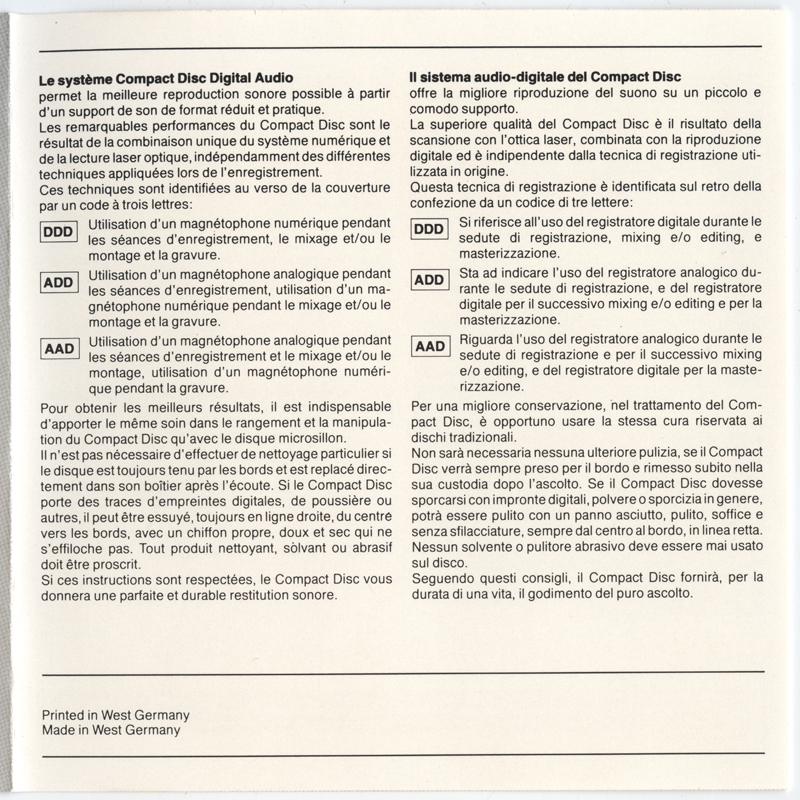 **Le système Compact Disc Digital Audio**
permet la meilleure reproduction sonore possible à partir d'un support de son de format réduit et pratique.
Les remarquables performances du Compact Disc sont le résultat de la combinaison unique du système numérique et de la lecture laser optique, indépendamment des différentes techniques appliquées lors de l'enregistrement.
Ces techniques sont identifiées au verso de la couverture par un code à trois lettres:

DDD Utilisation d'un magnétophone numérique pendant les séances d'enregistrement, le mixage et/ou le montage et la gravure.

ADD Utilisation d'un magnétophone analogique pendant les séances d'enregistrement, utilisation d'un magnétophone numérique pendant le mixage et/ou le montage et la gravure.

AAD Utilisation d'un magnétophone analogique pendant les séances d'enregistrement et le mixage et/ou le montage, utilisation d'un magnétophone numérique pendant la gravure.

Pour obtenir les meilleurs résultats, il est indispensable d'apporter le même soin dans le rangement et la manipulation du Compact Disc qu'avec le disque microsillon.
Il n'est pas nécessaire d'effectuer de nettoyage particulier si le disque est toujours tenu par les bords et est replacé directement dans son boîtier après l'écoute. Si le Compact Disc porte des traces d'empreintes digitales, de poussière ou autres, il peut être essuyé, toujours en ligne droite, du centre vers les bords, avec un chiffon propre, doux et sec qui ne s'effiloche pas. Tout produit nettoyant, sòlvant ou abrasif doit être proscrit.
Si ces instructions sont respectées, le Compact Disc vous donnera une parfaite et durable restitution sonore.

**Il sistema audio-digitale del Compact Disc**
offre la migliore riproduzione del suono su un piccolo e comodo supporto.
La superiore qualità del Compact Disc è il risultato della scansione con l'ottica laser, combinata con la riproduzione digitale ed è indipendente dalla tecnica di registrazione utilizzata in origine.
Questa tecnica di registrazione è identificata sul retro della confezione da un codice di tre lettere:

DDD Si riferisce all'uso del registratore digitale durante le sedute di registrazione, mixing e/o editing, e masterizzazione.

ADD Sta ad indicare l'uso del registratore analogico durante le sedute di registrazione, e del registratore digitale per il successivo mixing e/o editing e per la masterizzazione.

AAD Riguarda l'uso del registratore analogico durante le sedute di registrazione e per il successivo mixing e/o editing, e del registratore digitale per la masterizzazione.

Per una migliore conservazione, nel trattamento del Compact Disc, è opportuno usare la stessa cura riservata ai dischi tradizionali.
Non sarà necessaria nessuna ulteriore pulizia, se il Compact Disc verrà sempre preso per il bordo e rimesso subito nella sua custodia dopo l'ascolto. Se il Compact Disc dovesse sporcarsi con impronte digitali, polvere o sporcizia in genere, potrà essere pulito con un panno asciutto, pulito, soffice e senza sfilacciature, sempre dal centro al bordo, in linea retta. Nessun solvente o pulitore abrasivo deve essere mai usato sul disco.
Seguendo questi consigli, il Compact Disc fornirà, per la durata di una vita, il godimento del puro ascolto.

Printed in West Germany
Made in West Germany